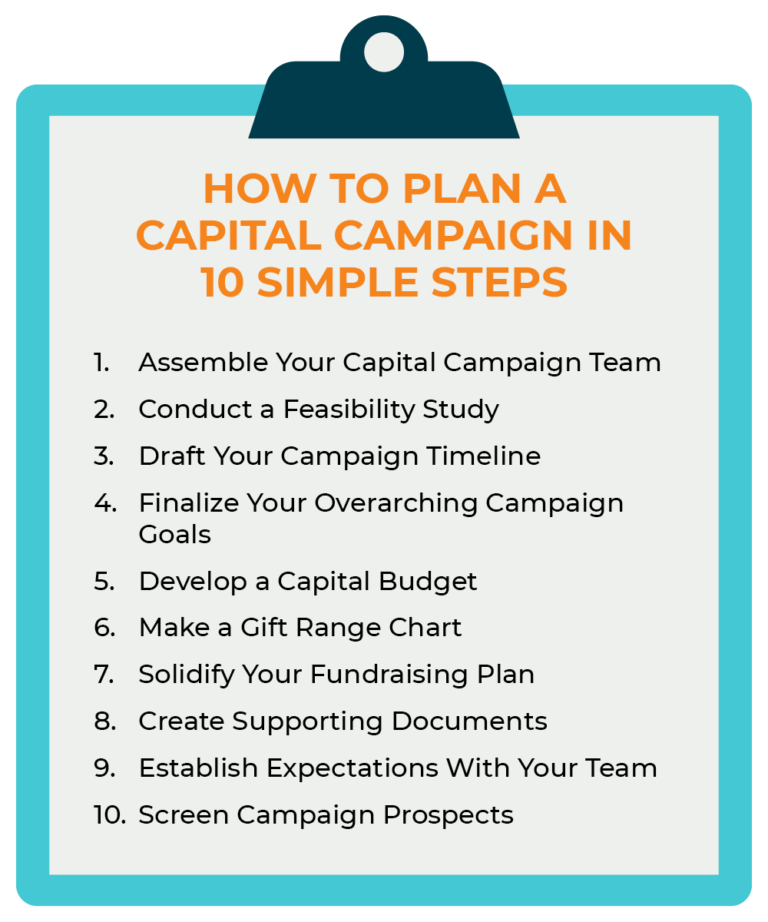 HOW TO PLAN A CAPITAL CAMPAIGN IN 10 SIMPLE STEPS

1. Assemble Your Capital Campaign Team
2. Conduct a Feasibility Study
3. Draft Your Campaign Timeline
4. Finalize Your Overarching Campaign Goals
5. Develop a Capital Budget
6. Make a Gift Range Chart
7. Solidify Your Fundraising Plan
8. Create Supporting Documents
9. Establish Expectations With Your Team
10. Screen Campaign Prospects